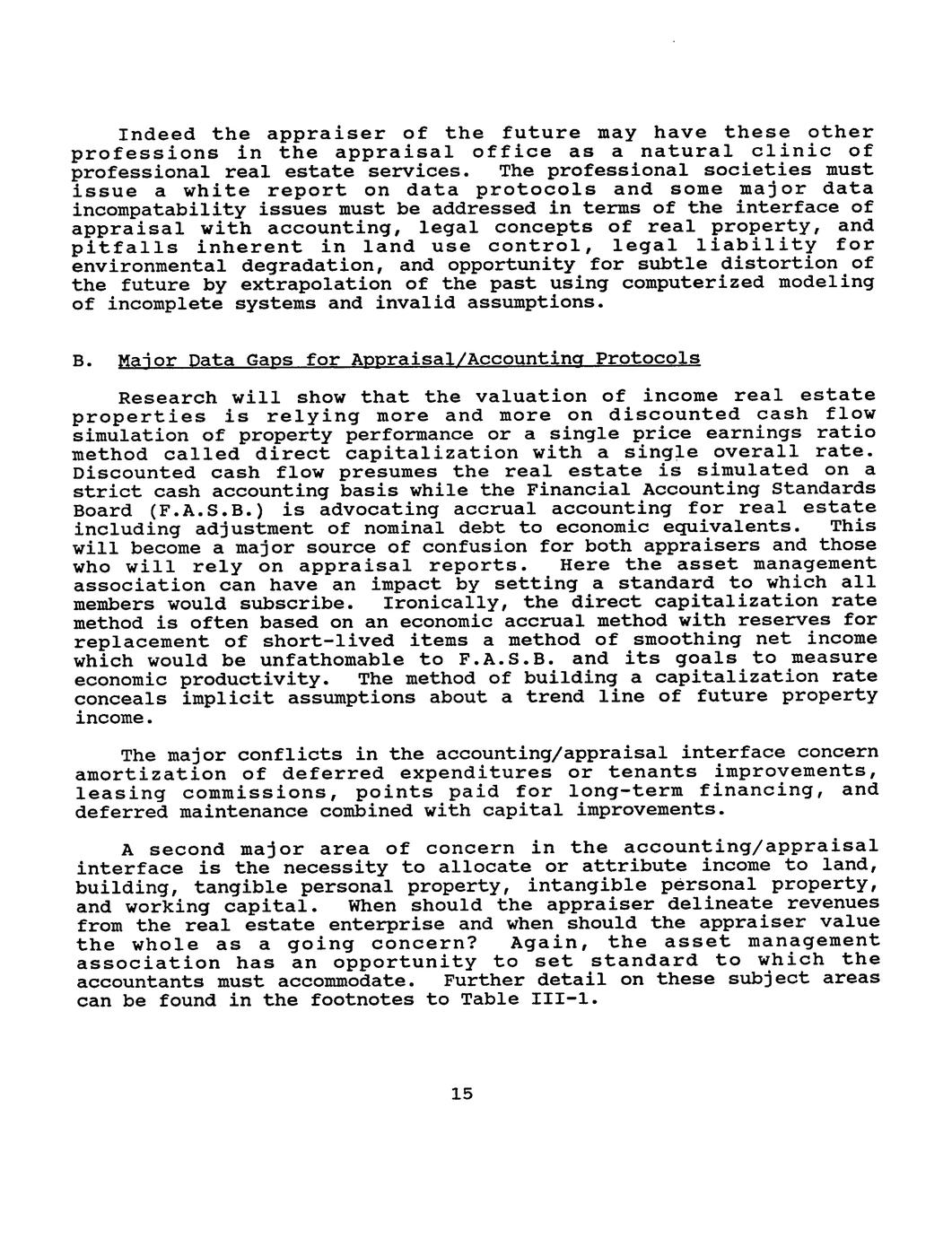 Indeed the appraiser of the future may have these other professions in the appraisal office as a natural clinic of professional real estate services. The professional societies must issue a white report on data protocols and some major data incompatability issues must be addressed in terms of the interface of appraisal with accounting, legal concepts of real property, and pitfalls inherent in land use control, legal liability for environmental degradation, and opportunity for subtle distortion of the future by extrapolation of the past using computerized modeling of incomplete systems and invalid assumptions.

B. Major Data Gaps for Appraisal/Accounting Protocols

Research will show that the valuation of income real estate properties is relying more and more on discounted cash flow simulation of property performance or a single price earnings ratio method called direct capitalization with a single overall rate. Discounted cash flow presumes the real estate is simulated on a strict cash accounting basis while the Financial Accounting Standards Board (F.A.S.B.) is advocating accrual accounting for real estate including adjustment of nominal debt to economic equivalents. This will become a major source of confusion for both appraisers and those who will rely on appraisal reports. Here the asset management association can have an impact by setting a standard to which all members would subscribe. Ironically, the direct capitalization rate method is often based on an economic accrual method with reserves for replacement of short-lived items a method of smoothing net income which would be unfathomable to F.A.S.B. and its goals to measure economic productivity. The method of building a capitalization rate conceals implicit assumptions about a trend line of future property income.

The major conflicts in the accounting/appraisal interface concern amortization of deferred expenditures or tenants improvements, leasing commissions, points paid for long-term financing, and deferred maintenance combined with capital improvements.

A second major area of concern in the accounting/appraisal interface is the necessity to allocate or attribute income to land, building, tangible personal property, intangible personal property, and working capital. When should the appraiser delineate revenues from the real estate enterprise and when should the appraiser value the whole as a going concern? Again, the asset management association has an opportunity to set standard to which the accountants must accommodate. Further detail on these subject areas can be found in the footnotes to Table III-1.

15